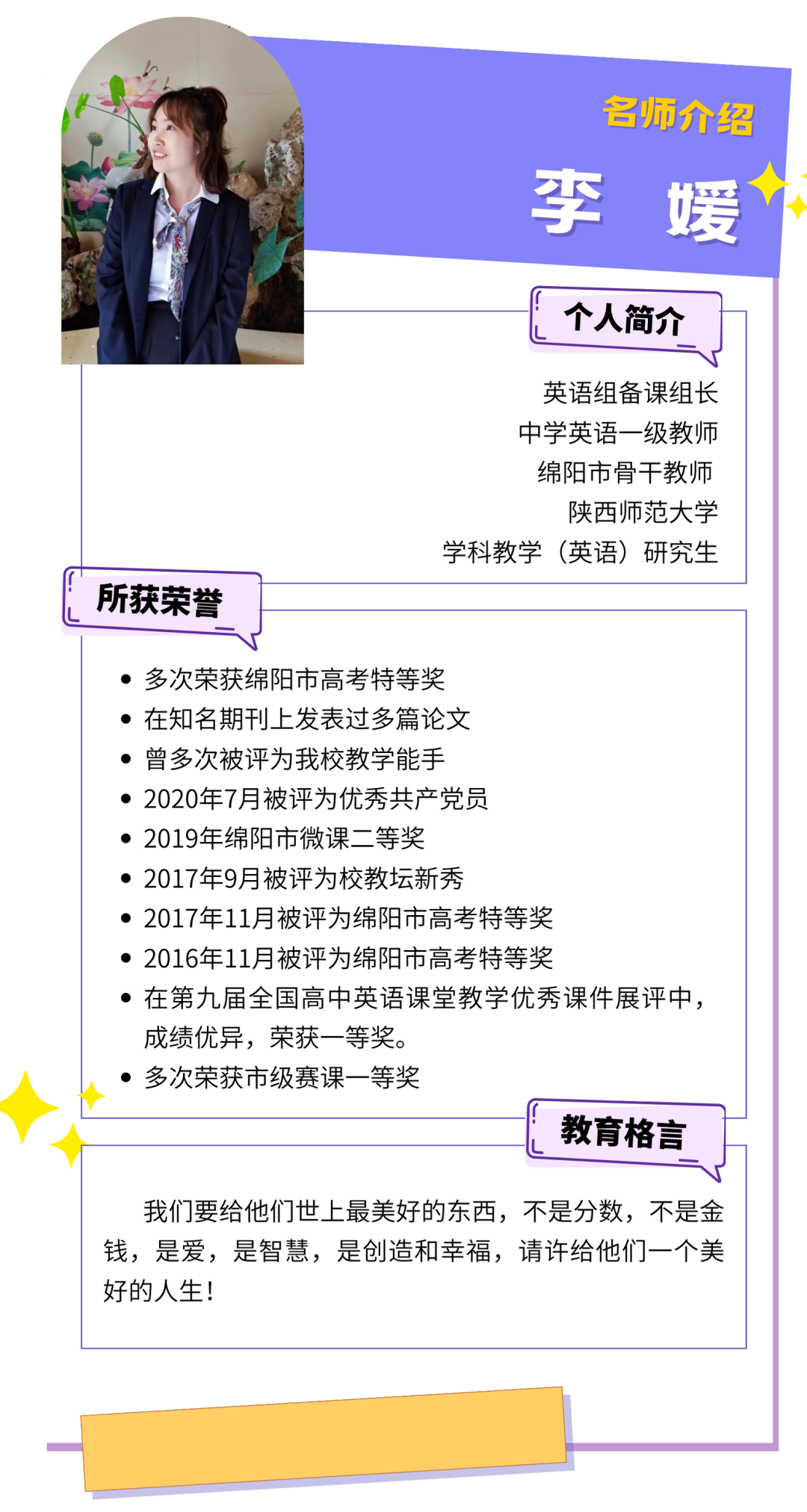 名师介绍

李 媛

个人简介

英语组备课组长
中学英语一级教师
绵阳市骨干教师
陕西师范大学
学科教学（英语）研究生

所获荣誉

• 多次荣获绵阳市高考特等奖
• 在知名期刊上发表过多篇论文
• 曾多次被评为我校教学能手
• 2020年7月被评为优秀共产党员
• 2019年绵阳市微课二等奖
• 2017年9月被评为校教坛新秀
• 2017年11月被评为绵阳市高考特等奖
• 2016年11月被评为绵阳市高考特等奖
• 在第九届全国高中英语课堂教学优秀课件展评中，成绩优异，荣获一等奖。
• 多次荣获市级赛课一等奖

教育格言

我们要给他们世上最美好的东西，不是分数，不是金钱，是爱，是智慧，是创造和幸福，请许给他们一个美好的人生！